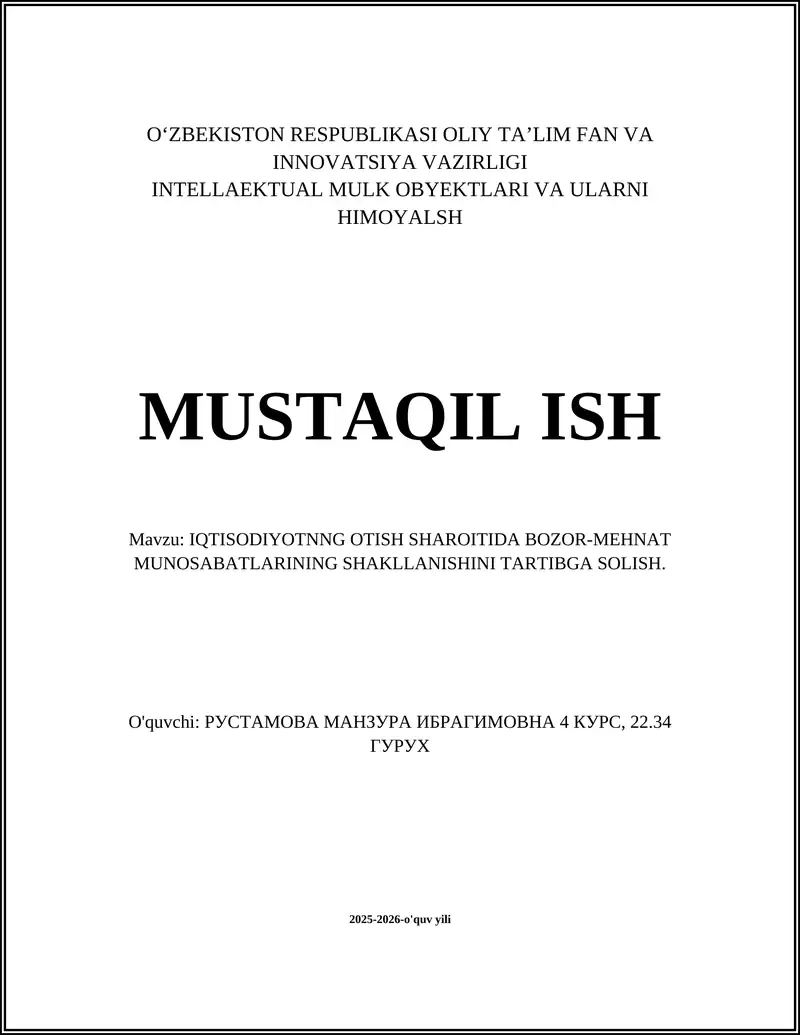 O‘ZBEKISTON RESPUBLIKASI OLIY TA’LIM FAN VA INNOVATSIYA VAZIRLIGI
INTELLAEKTUAL MULK OBYEKTLARI VA ULARNI HIMOYALSH

MUSTAQIL ISH

Mavzu: IQTISODIYOTNNG OTISH SHAROITIDA BOZOR-MEHNAT MUNOSABATLARINING SHAKLLANISHINI TARTIBGA SOLISH.

O'quvchi: РУСТАМОВА МАНЗУРА ИБРАГИМОВНА 4 КУРС, 22.34 ГУРУХ

2025-2026-o'quv yili